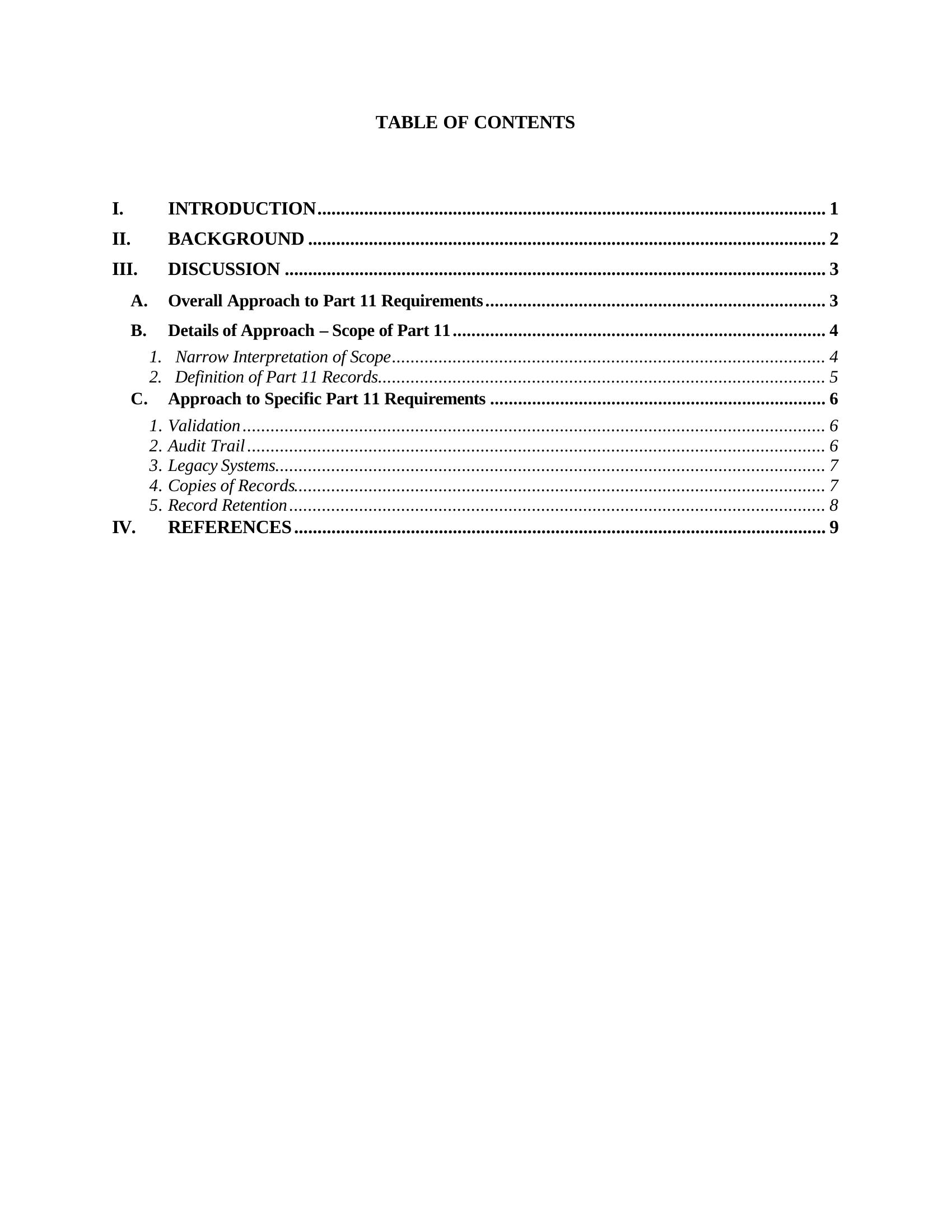 TABLE OF CONTENTS

I. INTRODUCTION 1
II. BACKGROUND 2
III. DISCUSSION 3
A. Overall Approach to Part 11 Requirements 3
B. Details of Approach – Scope of Part 11 4
1. Narrow Interpretation of Scope 4
2. Definition of Part 11 Records 5
C. Approach to Specific Part 11 Requirements 6
1. Validation 6
2. Audit Trail 6
3. Legacy Systems 7
4. Copies of Records 7
5. Record Retention 8
IV. REFERENCES 9